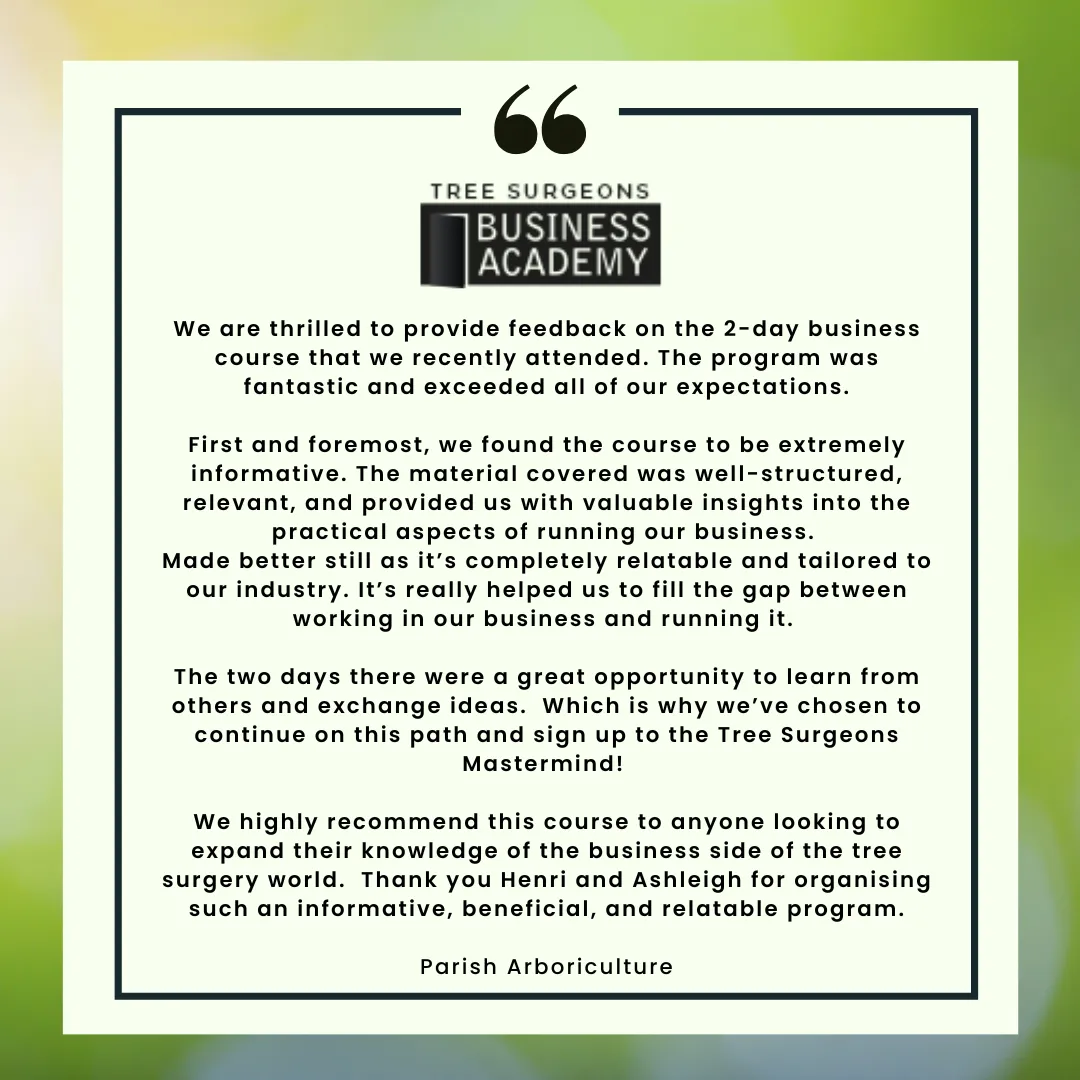 TREE SURGEONS
BUSINESS
ACADEMY

We are thrilled to provide feedback on the 2-day business course that we recently attended. The program was fantastic and exceeded all of our expectations.

First and foremost, we found the course to be extremely informative. The material covered was well-structured, relevant, and provided us with valuable insights into the practical aspects of running our business.
Made better still as it's completely relatable and tailored to our industry. It's really helped us to fill the gap between working in our business and running it.

The two days there were a great opportunity to learn from others and exchange ideas. Which is why we've chosen to continue on this path and sign up to the Tree Surgeons Mastermind!

We highly recommend this course to anyone looking to expand their knowledge of the business side of the tree surgery world. Thank you Henri and Ashleigh for organising such an informative, beneficial, and relatable program.

Parish Arboriculture